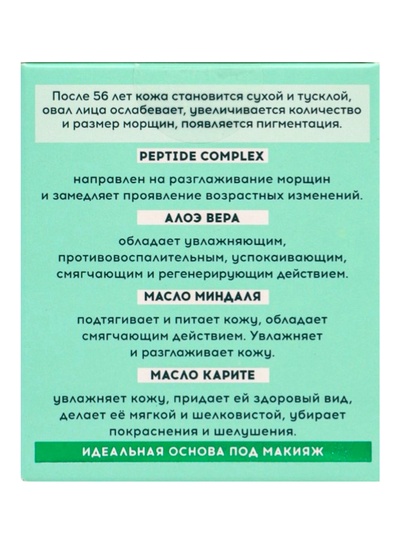 После 56 лет кожа становится сухой и тусклой, овал лица ослабевает, увеличивается количество и размер морщин, появляется пигментация.

PEPTIDE COMPLEX

направлен на разглаживание морщин и замедляет проявление возрастных изменений.

АЛОЭ ВЕРА

обладает увлажняющим, противовоспалительным, успокаивающим, смягчающим и регенерирующим действием.

МАСЛО МИНДАЛЯ

подтягивает и питает кожу, обладает смягчающим действием. Увлажняет и разглаживает кожу.

МАСЛО КАРИТЕ

увлажняет кожу, придает ей здоровый вид, делает её мягкой и шелковистой, убирает покраснения и шелушения.

ИДЕАЛЬНАЯ ОСНОВА ПОД МАКИЯЖ